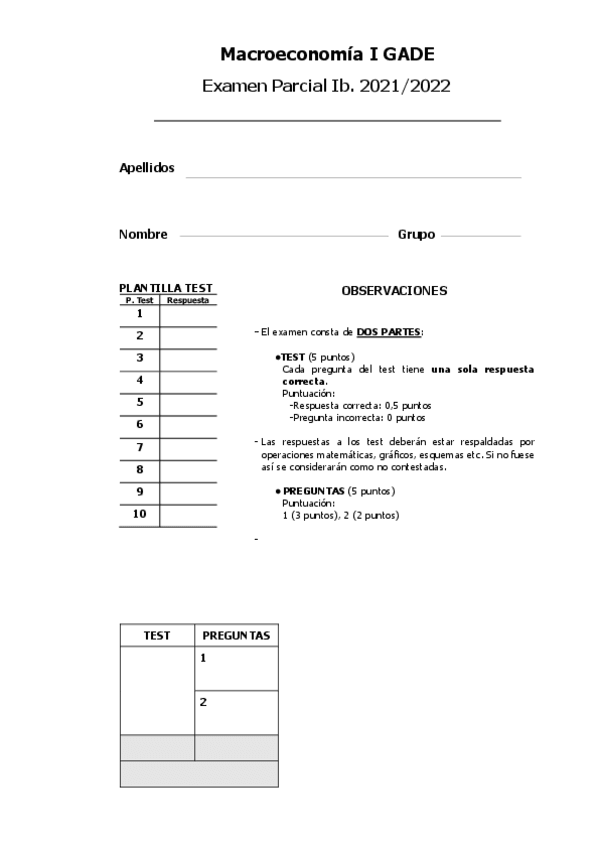 Macroeconomía I GADE

Examen Parcial Ib. 2021/2022

Apellidos

Nombre Grupo

PLANTILLA TEST

| P. Test | Respuesta |
|---|---|
| 1 | |
| 2 | |
| 3 | |
| 4 | |
| 5 | |
| 6 | |
| 7 | |
| 8 | |
| 9 | |
| 10 | |

OBSERVACIONES

- El examen consta de DOS PARTES:

•TEST (5 puntos)
Cada pregunta del test tiene una sola respuesta correcta.
Puntuación:
-Respuesta correcta: 0,5 puntos
-Pregunta incorrecta: 0 puntos

- Las respuestas a los test deberán estar respaldadas por operaciones matemáticas, gráficos, esquemas etc. Si no fuese así se considerarán como no contestadas.

• PREGUNTAS (5 puntos)
Puntuación:
1 (3 puntos), 2 (2 puntos)

-

| TEST | PREGUNTAS |
|---|---|
| | 1 |
| | 2 |
| | |
| | |